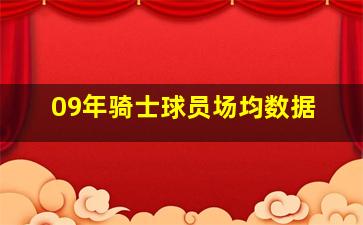 09年骑士球员场均数据